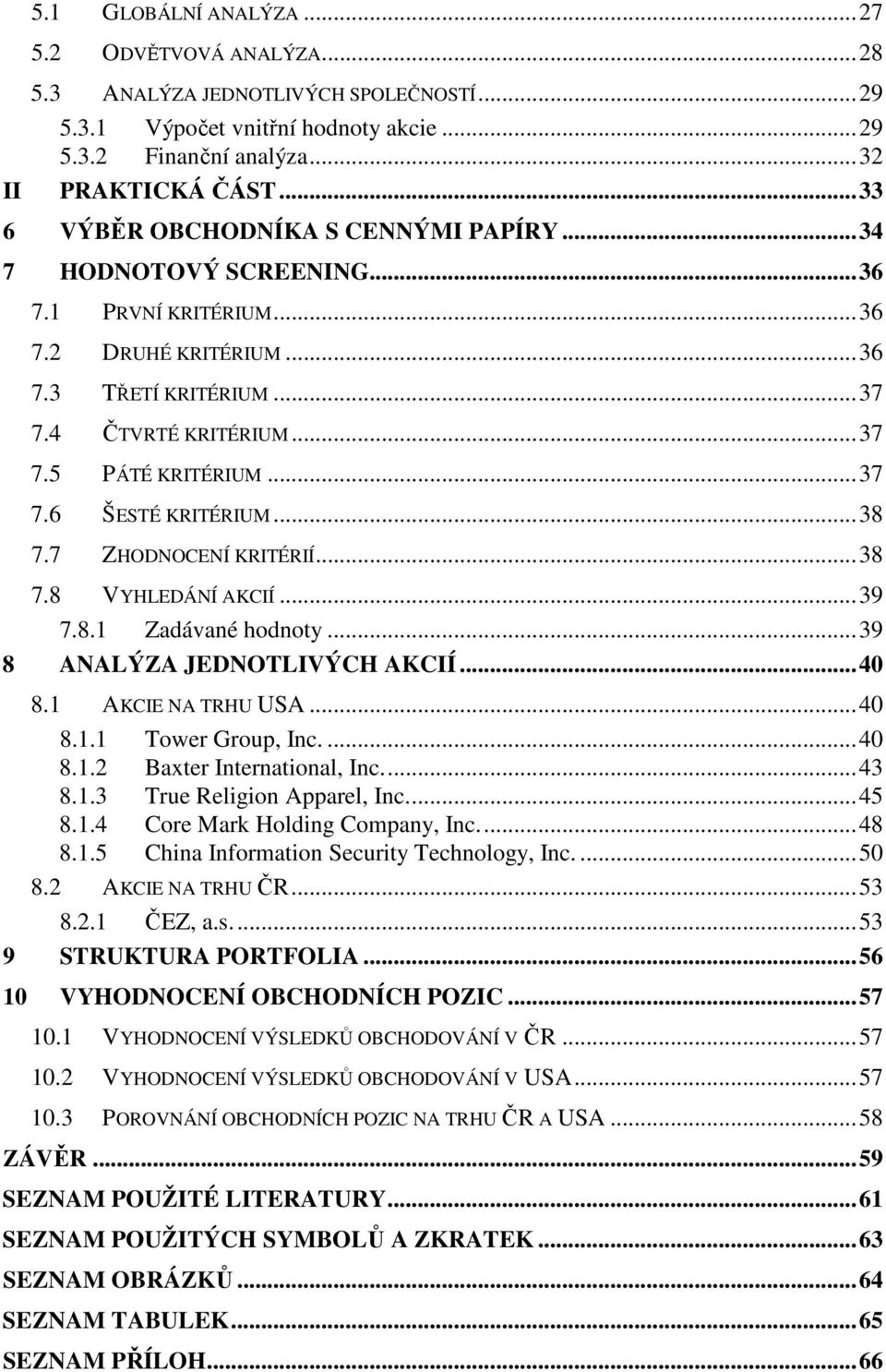 5.1 GLOBÁLNÍ ANALÝZA ... 27
5.2 ODVĚTVOVÁ ANALÝZA ... 28
5.3 ANALÝZA JEDNOTLIVÝCH SPOLEČNOSTÍ ... 29
5.3.1 Výpočet vnitřní hodnoty akcie ... 29
5.3.2 Finanční analýza ... 32
II PRAKTICKÁ ČÁST ... 33
6 VÝBĚR OBCHODNÍKA S CENNÝMI PAPÍRY ... 34
7 HODNOTOVÝ SCREENING ... 36
7.1 PRVNÍ KRITÉRIUM ... 36
7.2 DRUHÉ KRITÉRIUM ... 36
7.3 TŘETÍ KRITÉRIUM ... 37
7.4 ČTVRTÉ KRITÉRIUM ... 37
7.5 PÁTÉ KRITÉRIUM ... 37
7.6 ŠESTÉ KRITÉRIUM ... 38
7.7 ZHODNOCENÍ KRITÉRIÍ ... 38
7.8 VYHLEDÁNÍ AKCIÍ ... 39
7.8.1 Zadávané hodnoty ... 39
8 ANALÝZA JEDNOTLIVÝCH AKCIÍ ... 40
8.1 AKCIE NA TRHU USA ... 40
8.1.1 Tower Group, Inc. ... 40
8.1.2 Baxter International, Inc. ... 43
8.1.3 True Religion Apparel, Inc. ... 45
8.1.4 Core Mark Holding Company, Inc. ... 48
8.1.5 China Information Security Technology, Inc. ... 50
8.2 AKCIE NA TRHU ČR ... 53
8.2.1 ČEZ, a.s. ... 53
9 STRUKTURA PORTFOLIA ... 56
10 VYHODNOCENÍ OBCHODNÍCH POZIC ... 57
10.1 VYHODNOCENÍ VÝSLEDKŮ OBCHODOVÁNÍ V ČR ... 57
10.2 VYHODNOCENÍ VÝSLEDKŮ OBCHODOVÁNÍ V USA ... 57
10.3 POROVNÁNÍ OBCHODNÍCH POZIC NA TRHU ČR A USA ... 58
ZÁVĚR ... 59
SEZNAM POUŽITÉ LITERATURY ... 61
SEZNAM POUŽITÝCH SYMBOLŮ A ZKRATEK ... 63
SEZNAM OBRÁZKŮ ... 64
SEZNAM TABULEK ... 65
SEZNAM PŘÍLOH ... 66